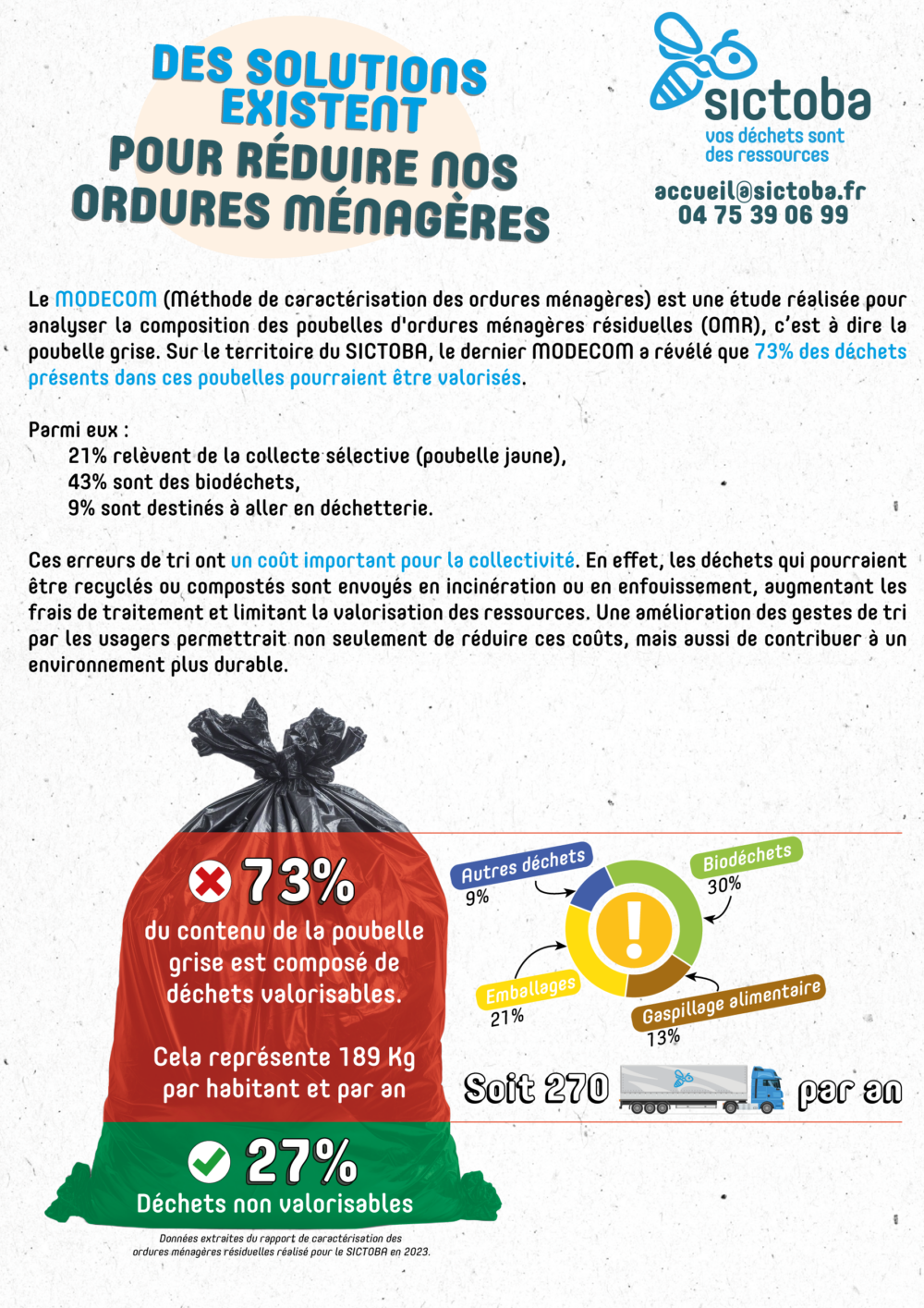 DES SOLUTIONS EXISTENT POUR RÉDUIRE NOS ORDURES MÉNAGÈRES

sictoba
vos déchets sont des ressources

accueil@sictoba.fr
04 75 39 06 99

Le MODECOM (Méthode de caractérisation des ordures ménagères) est une étude réalisée pour analyser la composition des poubelles d'ordures ménagères résiduelles (OMR), c'est à dire la poubelle grise. Sur le territoire du SICTOBA, le dernier MODECOM a révélé que 73% des déchets présents dans ces poubelles pourraient être valorisés.

Parmi eux :
21% relèvent de la collecte sélective (poubelle jaune),
43% sont des biodéchets,
9% sont destinés à aller en déchetterie.

Ces erreurs de tri ont un coût important pour la collectivité. En effet, les déchets qui pourraient être recyclés ou compostés sont envoyés en incinération ou en enfouissement, augmentant les frais de traitement et limitant la valorisation des ressources. Une amélioration des gestes de tri par les usagers permettrait non seulement de réduire ces coûts, mais aussi de contribuer à un environnement plus durable.

73%
du contenu de la poubelle grise est composé de déchets valorisables.

Cela représente 189 Kg par habitant et par an

27%
Déchets non valorisables

Données extraites du rapport de caractérisation des ordures ménagères résiduelles réalisé pour le SICTOBA en 2023.

Autres déchets
9%
Biodéchets
30%
Emballages
21%
Gaspillage alimentaire
13%

Soit 270 par an